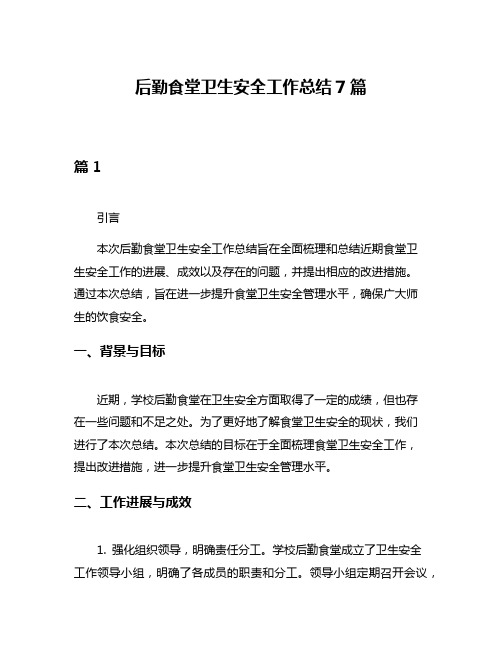 后勤食堂卫生安全工作总结7篇

篇1

引言

本次后勤食堂卫生安全工作总结旨在全面梳理和总结近期食堂卫生安全工作的进展、成效以及存在的问题，并提出相应的改进措施。通过本次总结，旨在进一步提升食堂卫生安全管理水平，确保广大师生的饮食安全。

一、背景与目标

近期，学校后勤食堂在卫生安全方面取得了一定的成绩，但也存在一些问题和不足之处。为了更好地了解食堂卫生安全的现状，我们进行了本次总结。本次总结的目标在于全面梳理食堂卫生安全工作，提出改进措施，进一步提升食堂卫生安全管理水平。

二、工作进展与成效

1. 强化组织领导，明确责任分工。学校后勤食堂成立了卫生安全工作领导小组，明确了各成员的职责和分工。领导小组定期召开会议，